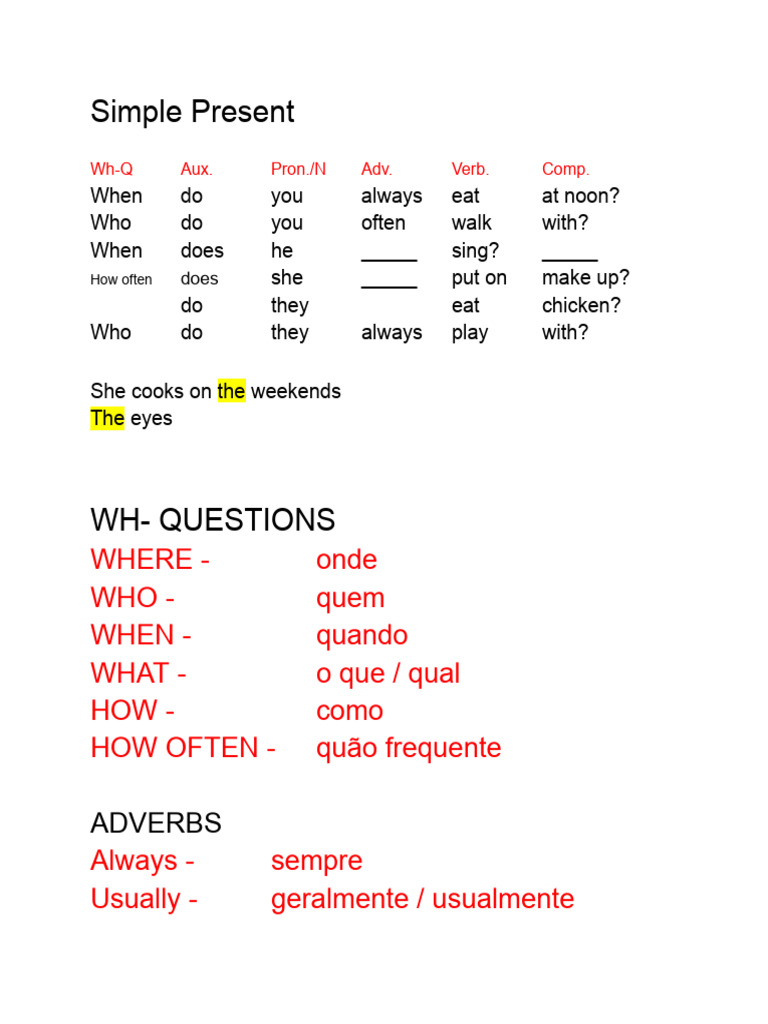 Simple Present

| Wh-Q | Aux. | Pron./N | Adv. | Verb. | Comp. |
|---|---|---|---|---|---|
| When | do | you | always | eat | at noon? |
| Who | do | you | often | walk | with? |
| When | does | he | _____ | sing? | _____ |
| How often | does | she | _____ | put on | make up? |
| | do | they | | eat | chicken? |
| Who | do | they | always | play | with? |

She cooks on the weekends
The eyes

WH- QUESTIONS
WHERE - onde
WHO - quem
WHEN - quando
WHAT - o que / qual
HOW - como
HOW OFTEN - quão frequente

ADVERBS
Always - sempre
Usually - geralmente / usualmente